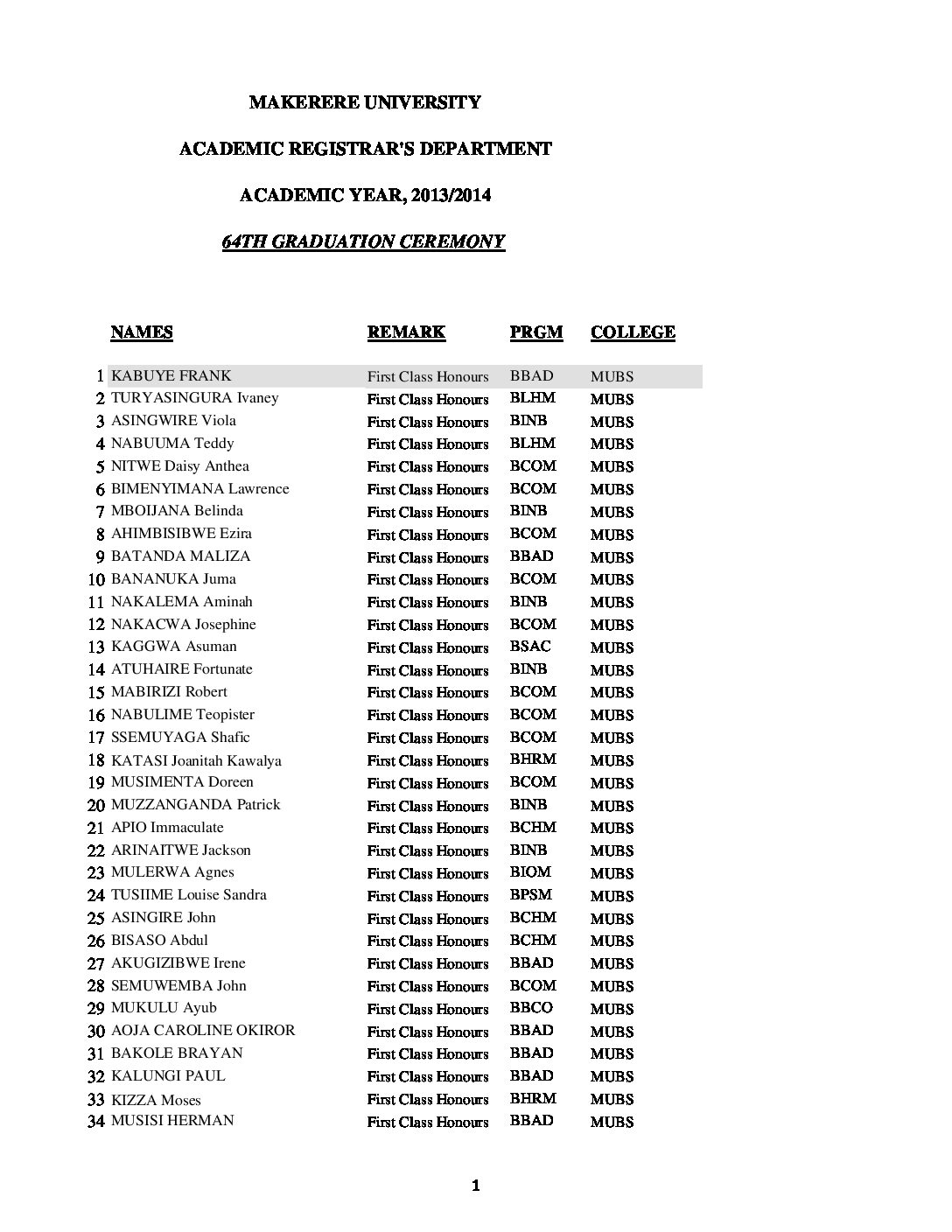 MAKERERE UNIVERSITY

ACADEMIC REGISTRAR'S DEPARTMENT

ACADEMIC YEAR, 2013/2014

64TH GRADUATION CEREMONY

| | NAMES | REMARK | PRGM | COLLEGE |
|---|---|---|---|---|
| 1 | KABUYE FRANK | First Class Honours | BBAD | MUBS |
| 2 | TURYASINGURA Ivaney | First Class Honours | BLHM | MUBS |
| 3 | ASINGWIRE Viola | First Class Honours | BINB | MUBS |
| 4 | NABUUMA Teddy | First Class Honours | BLHM | MUBS |
| 5 | NITWE Daisy Anthea | First Class Honours | BCOM | MUBS |
| 6 | BIMENYIMANA Lawrence | First Class Honours | BCOM | MUBS |
| 7 | MBOIJANA Belinda | First Class Honours | BINB | MUBS |
| 8 | AHIMBISIBWE Ezira | First Class Honours | BCOM | MUBS |
| 9 | BATANDA MALIZA | First Class Honours | BBAD | MUBS |
| 10 | BANANUKA Juma | First Class Honours | BCOM | MUBS |
| 11 | NAKALEMA Aminah | First Class Honours | BINB | MUBS |
| 12 | NAKACWA Josephine | First Class Honours | BCOM | MUBS |
| 13 | KAGGWA Asuman | First Class Honours | BSAC | MUBS |
| 14 | ATUHAIRE Fortunate | First Class Honours | BINB | MUBS |
| 15 | MABIRIZI Robert | First Class Honours | BCOM | MUBS |
| 16 | NABULIME Teopister | First Class Honours | BCOM | MUBS |
| 17 | SSEMUYAGA Shafic | First Class Honours | BCOM | MUBS |
| 18 | KATASI Joanitah Kawalya | First Class Honours | BHRM | MUBS |
| 19 | MUSIMENTA Doreen | First Class Honours | BCOM | MUBS |
| 20 | MUZZANGANDA Patrick | First Class Honours | BINB | MUBS |
| 21 | APIO Immaculate | First Class Honours | BCHM | MUBS |
| 22 | ARINAITWE Jackson | First Class Honours | BINB | MUBS |
| 23 | MULERWA Agnes | First Class Honours | BIOM | MUBS |
| 24 | TUSIIME Louise Sandra | First Class Honours | BPSM | MUBS |
| 25 | ASINGIRE John | First Class Honours | BCHM | MUBS |
| 26 | BISASO Abdul | First Class Honours | BCHM | MUBS |
| 27 | AKUGIZIBWE Irene | First Class Honours | BBAD | MUBS |
| 28 | SEMUWEMBA John | First Class Honours | BCOM | MUBS |
| 29 | MUKULU Ayub | First Class Honours | BBCO | MUBS |
| 30 | AOJA CAROLINE OKIROR | First Class Honours | BBAD | MUBS |
| 31 | BAKOLE BRAYAN | First Class Honours | BBAD | MUBS |
| 32 | KALUNGI PAUL | First Class Honours | BBAD | MUBS |
| 33 | KIZZA Moses | First Class Honours | BHRM | MUBS |
| 34 | MUSISI HERMAN | First Class Honours | BBAD | MUBS |

1